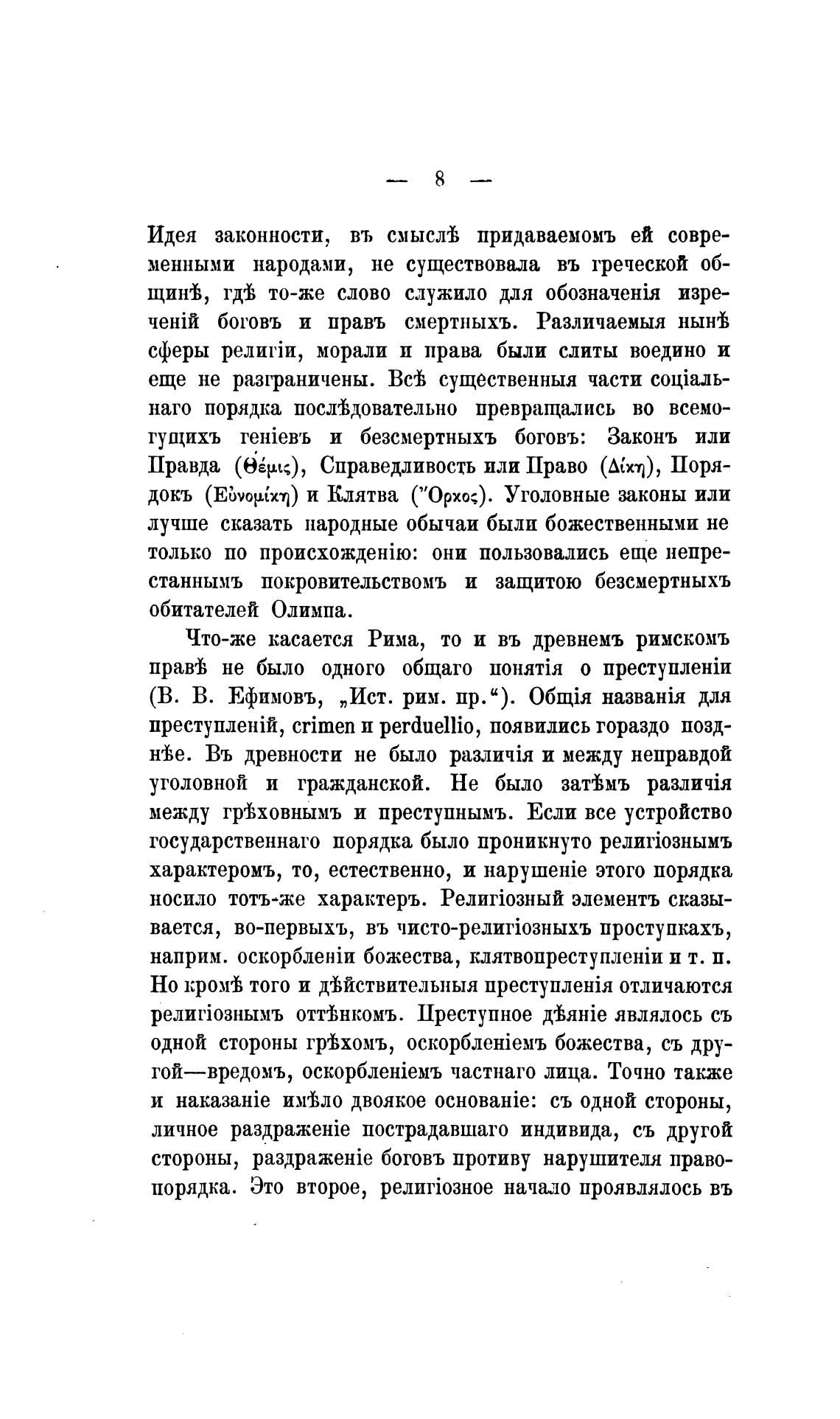 — 8 —

Идея законности, въ смыслѣ придаваемомъ ей современными народами, не существовала въ греческой общинѣ, гдѣ то-же слово служило для обозначенія изреченій боговъ и правъ смертныхъ. Различаемыя нынѣ сферы религіи, морали и права были слиты воедино и еще не разграничены. Всѣ существенныя части соціальнаго порядка послѣдовательно превращались во всемогущихъ геніевъ и безсмертныхъ боговъ: Законъ или Правда (Θέμις), Справедливость или Право (Δίκη), Порядокъ (Εὐνομίκη) и Клятва (Ὅρκος). Уголовные законы или лучше сказать народные обычаи были божественными не только по происхожденію: они пользовались еще непрестаннымъ покровительствомъ и защитою безсмертныхъ обитателей Олимпа.

Что-же касается Рима, то и въ древнемъ римскомъ правѣ не было одного общаго понятія о преступленіи (В. В. Ефимовъ, „Ист. рим. пр.“). Общія названія для преступленій, crimen и perduellio, появились гораздо позднѣе. Въ древности не было различія и между неправдой уголовной и гражданской. Не было затѣмъ различія между грѣховнымъ и преступнымъ. Если все устройство государственнаго порядка было проникнуто религіознымъ характеромъ, то, естественно, и нарушеніе этого порядка носило тотъ-же характеръ. Религіозный элементъ сказывается, во-первыхъ, въ чисто-религіозныхъ проступкахъ, наприм. оскорбленіи божества, клятвопреступленіи и т. п. Но кромѣ того и дѣйствительныя преступленія отличаются религіознымъ оттѣнкомъ. Преступное дѣяніе являлось съ одной стороны грѣхомъ, оскорбленіемъ божества, съ другой—вредомъ, оскорбленіемъ частнаго лица. Точно также и наказаніе имѣло двоякое основаніе: съ одной стороны, личное раздраженіе пострадавшаго индивида, съ другой стороны, раздраженіе боговъ противу нарушителя правопорядка. Это второе, религіозное начало проявлялось въ